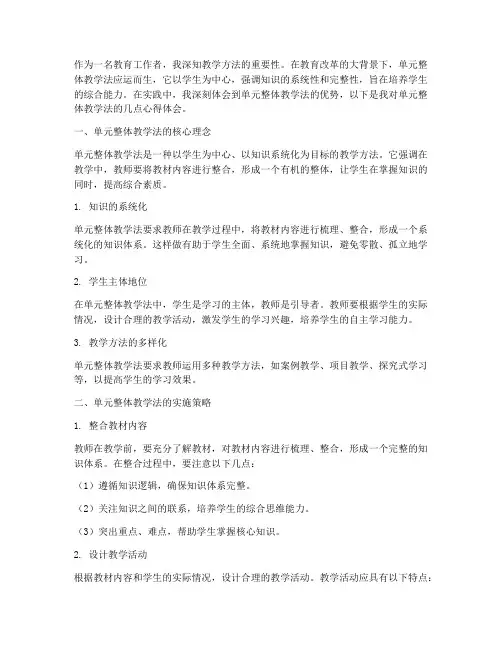 作为一名教育工作者，我深知教学方法的重要性。在教育改革的大背景下，单元整体教学法应运而生，它以学生为中心，强调知识的系统性和完整性，旨在培养学生的综合能力。在实践中，我深刻体会到单元整体教学法的优势，以下是我对单元整体教学法的几点心得体会。

一、单元整体教学法的核心理念

单元整体教学法是一种以学生为中心、以知识系统化为目标的教学方法。它强调在教学中，教师要将教材内容进行整合，形成一个有机的整体，让学生在掌握知识的同时，提高综合素质。

1. 知识的系统化

单元整体教学法要求教师在教学过程中，将教材内容进行梳理、整合，形成一个系统化的知识体系。这样做有助于学生全面、系统地掌握知识，避免零散、孤立地学习。

2. 学生主体地位

在单元整体教学法中，学生是学习的主体，教师是引导者。教师要根据学生的实际情况，设计合理的教学活动，激发学生的学习兴趣，培养学生的自主学习能力。

3. 教学方法的多样化

单元整体教学法要求教师运用多种教学方法，如案例教学、项目教学、探究式学习等，以提高学生的学习效果。

二、单元整体教学法的实施策略

1. 整合教材内容

教师在教学前，要充分了解教材，对教材内容进行梳理、整合，形成一个完整的知识体系。在整合过程中，要注意以下几点：

（1）遵循知识逻辑，确保知识体系完整。

（2）关注知识之间的联系，培养学生的综合思维能力。

（3）突出重点、难点，帮助学生掌握核心知识。

2. 设计教学活动

根据教材内容和学生的实际情况，设计合理的教学活动。教学活动应具有以下特点：